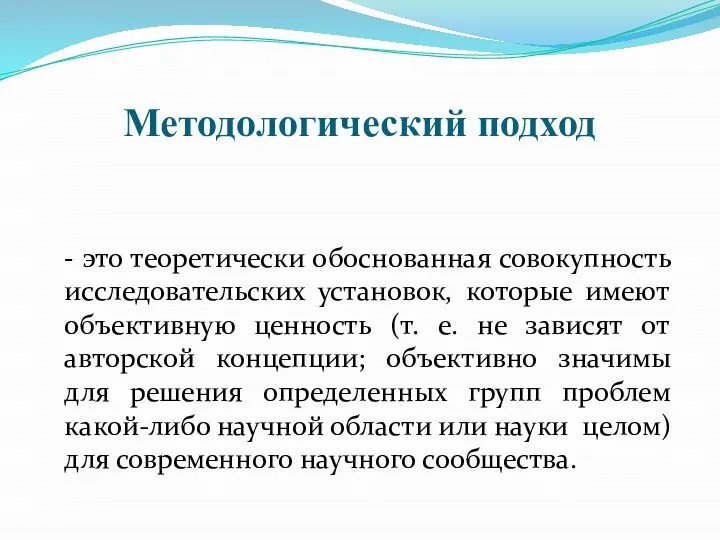 Методологический подход

- это теоретически обоснованная совокупность исследовательских установок, которые имеют объективную ценность (т. е. не зависят от авторской концепции; объективно значимы для решения определенных групп проблем какой-либо научной области или науки целом) для современного научного сообщества.